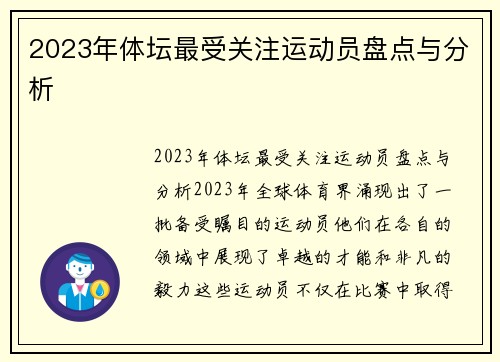 2023年体坛最受关注运动员盘点与分析

2023年体坛最受关注运动员盘点与分析2023年全球体育界涌现出了一批备受瞩目的运动员他们在各自的领域中展现了卓越的才能和非凡的毅力这些运动员不仅在比赛中取得